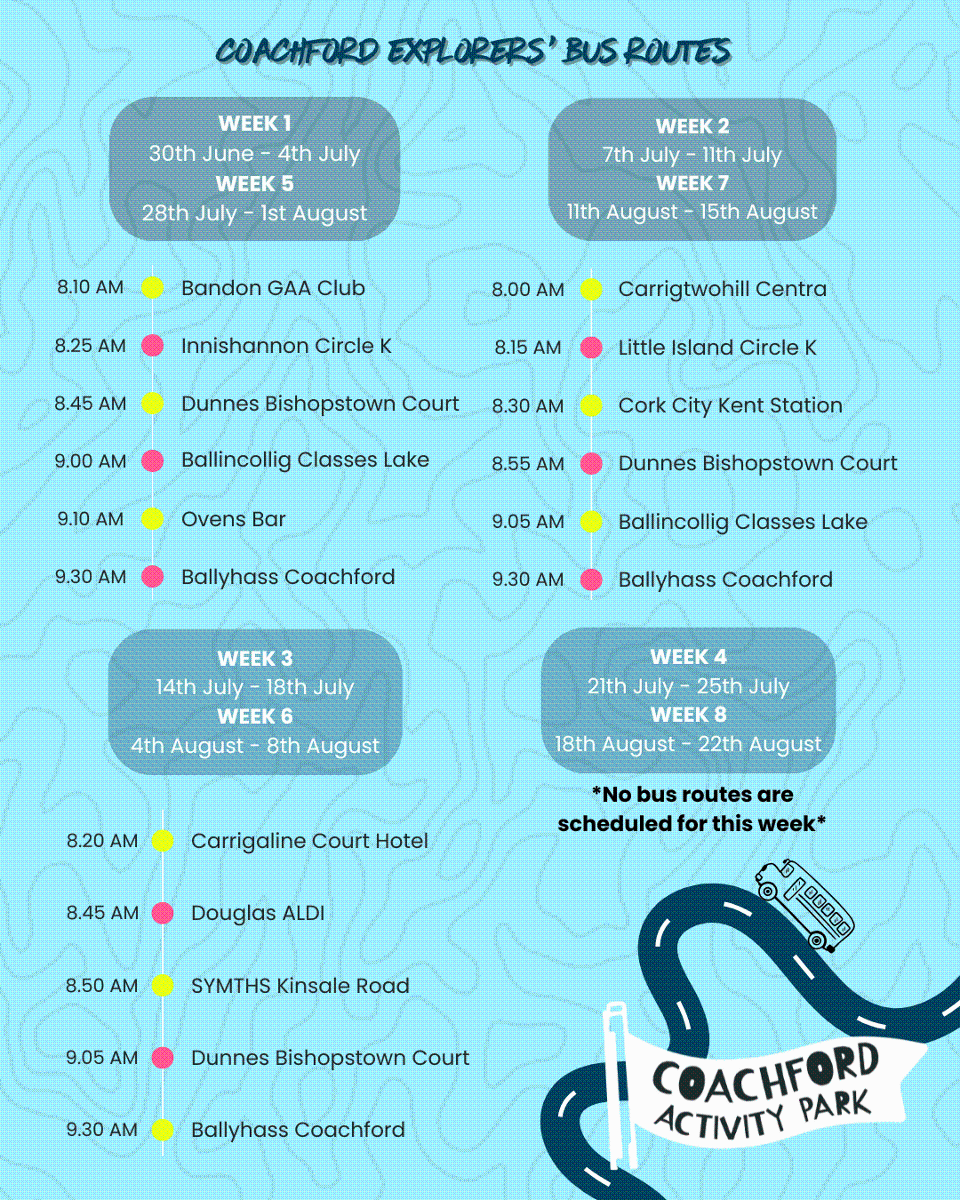 COACHFORD EXPLORERS' BUS ROUTES

WEEK 1
30th June - 4th July
WEEK 5
28th July - 1st August

8.10 AM Bandon GAA Club
8.25 AM Innishannon Circle K
8.45 AM Dunnes Bishopstown Court
9.00 AM Ballincollig Classes Lake
9.10 AM Ovens Bar
9.30 AM Ballyhass Coachford

WEEK 2
7th July - 11th July
WEEK 7
11th August - 15th August

8.00 AM Carrigtwohill Centra
8.15 AM Little Island Circle K
8.30 AM Cork City Kent Station
8.55 AM Dunnes Bishopstown Court
9.05 AM Ballincollig Classes Lake
9.30 AM Ballyhass Coachford

WEEK 3
14th July - 18th July
WEEK 6
4th August - 8th August

8.20 AM Carrigaline Court Hotel
8.45 AM Douglas ALDI
8.50 AM SYMTHS Kinsale Road
9.05 AM Dunnes Bishopstown Court
9.30 AM Ballyhass Coachford

WEEK 4
21th July - 25th July
WEEK 8
18th August - 22th August

*No bus routes are scheduled for this week*

COACHFORD ACTIVITY PARK